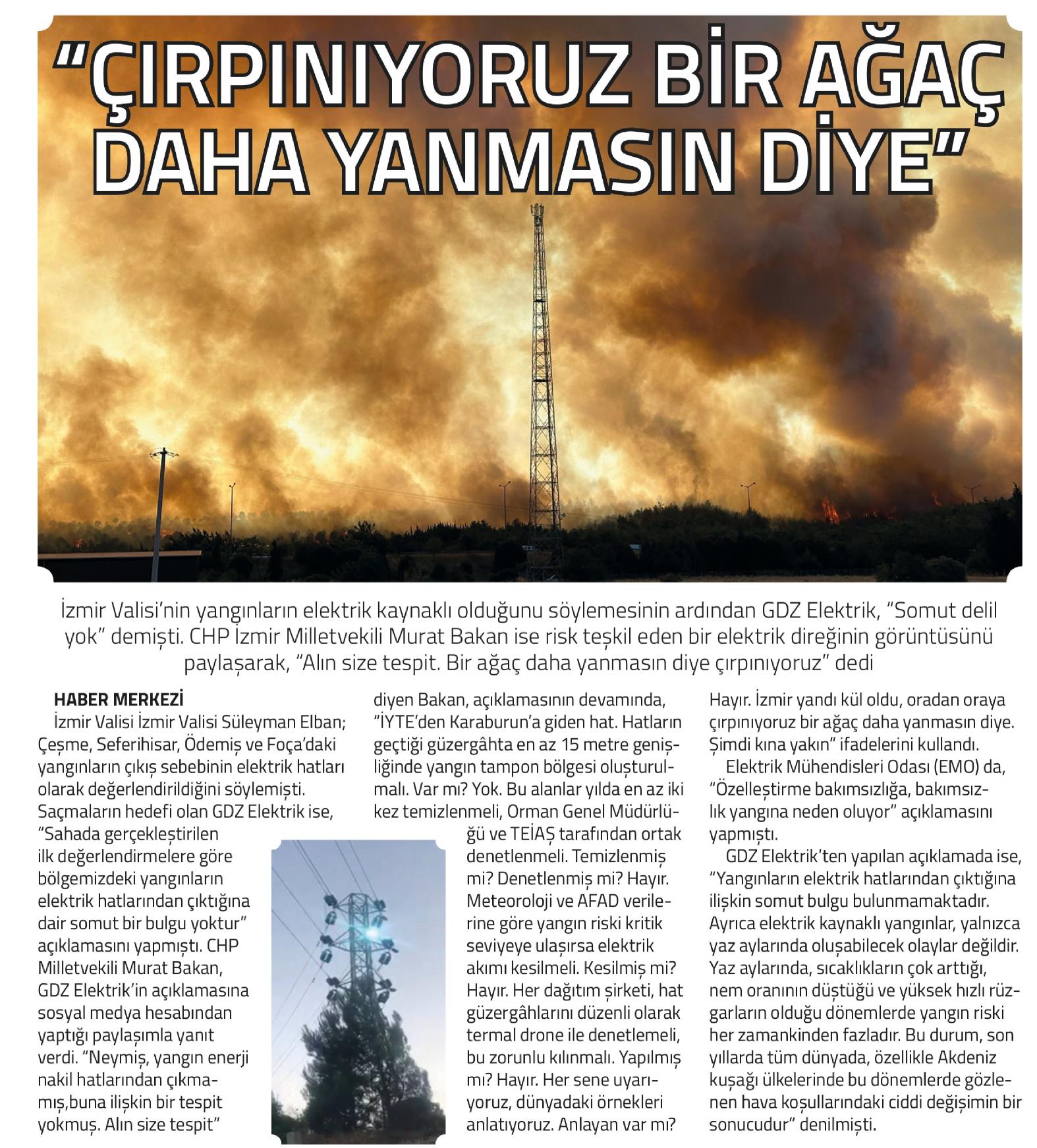 "ÇIRPINIYORUZ BİR AĞAÇ DAHA YANMASIN DİYE"

İzmir Valisi'nin yangınların elektrik kaynaklı olduğunu söylemesinin ardından GDZ Elektrik, "Somut delil yok" demişti. CHP İzmir Milletvekili Murat Bakan ise risk teşkil eden bir elektrik direğinin görüntüsünü paylaşarak, "Alın size tespit. Bir ağaç daha yanmasın diye çırpınıyoruz" dedi

HABER MERKEZİ

İzmir Valisi İzmir Valisi Süleyman Elban; Çeşme, Seferihisar, Ödemiş ve Foça'daki yangınların çıkış sebebinin elektrik hatları olarak değerlendirildiğini söylemişti. Saçmaların hedefi olan GDZ Elektrik ise, "Sahada gerçekleştirilen ilk değerlendirmelere göre bölgemizdeki yangınların elektrik hatlarından çıktığına dair somut bir bulgu yoktur" açıklamasını yapmıştı. CHP Milletvekili Murat Bakan, GDZ Elektrik'in açıklamasına sosyal medya hesabından yaptığı paylaşımla yanıt verdi. "Neymiş, yangın enerji nakil hatlarından çıkmamış,buna ilişkin bir tespit yokmuş. Alın size tespit" diyen Bakan, açıklamasının devamında, "İYTE'den Karaburun'a giden hat. Hatların geçtiği güzergâhta en az 15 metre genişliğinde yangın tampon bölgesi oluşturulmalı. Var mı? Yok. Bu alanlar yılda en az iki kez temizlenmeli, Orman Genel Müdürlüğü ve TEİAŞ tarafından ortak denetlenmeli. Temizlenmiş mi? Denetlenmiş mi? Hayır. Meteoroloji ve AFAD verilerine göre yangın riski kritik seviyeye ulaşırsa elektrik akımı kesilmeli. Kesilmiş mi? Hayır. Her dağıtım şirketi, hat güzergâhlarını düzenli olarak termal drone ile denetlemeli, bu zorunlu kılınmalı. Yapılmış mı? Hayır. Her sene uyarıyoruz, dünyadaki örnekleri anlatıyoruz. Anlayan var mı? Hayır. İzmir yandı kül oldu, oradan oraya çırpınıyoruz bir ağaç daha yanmasın diye. Şimdi kına yakın" ifadelerini kullandı.

Elektrik Mühendisleri Odası (EMO) da, "Özelleştirme bakımsızlığa, bakımsızlık yangına neden oluyor" açıklamasını yapmıştı.

GDZ Elektrik'ten yapılan açıklamada ise, "Yangınların elektrik hatlarından çıktığına ilişkin somut bulgu bulunmamaktadır. Ayrıca elektrik kaynaklı yangınlar, yalnızca yaz aylarında oluşabilecek olaylar değildir. Yaz aylarında, sıcaklıkların çok arttığı, nem oranının düştüğü ve yüksek hızlı rüzgarların olduğu dönemlerde yangın riski her zamankinden fazladır. Bu durum, son yıllarda tüm dünyada, özellikle Akdeniz kuşağı ülkelerinde bu dönemlerde gözlenen hava koşullarındaki ciddi değişimin bir sonucudur" denilmişti.